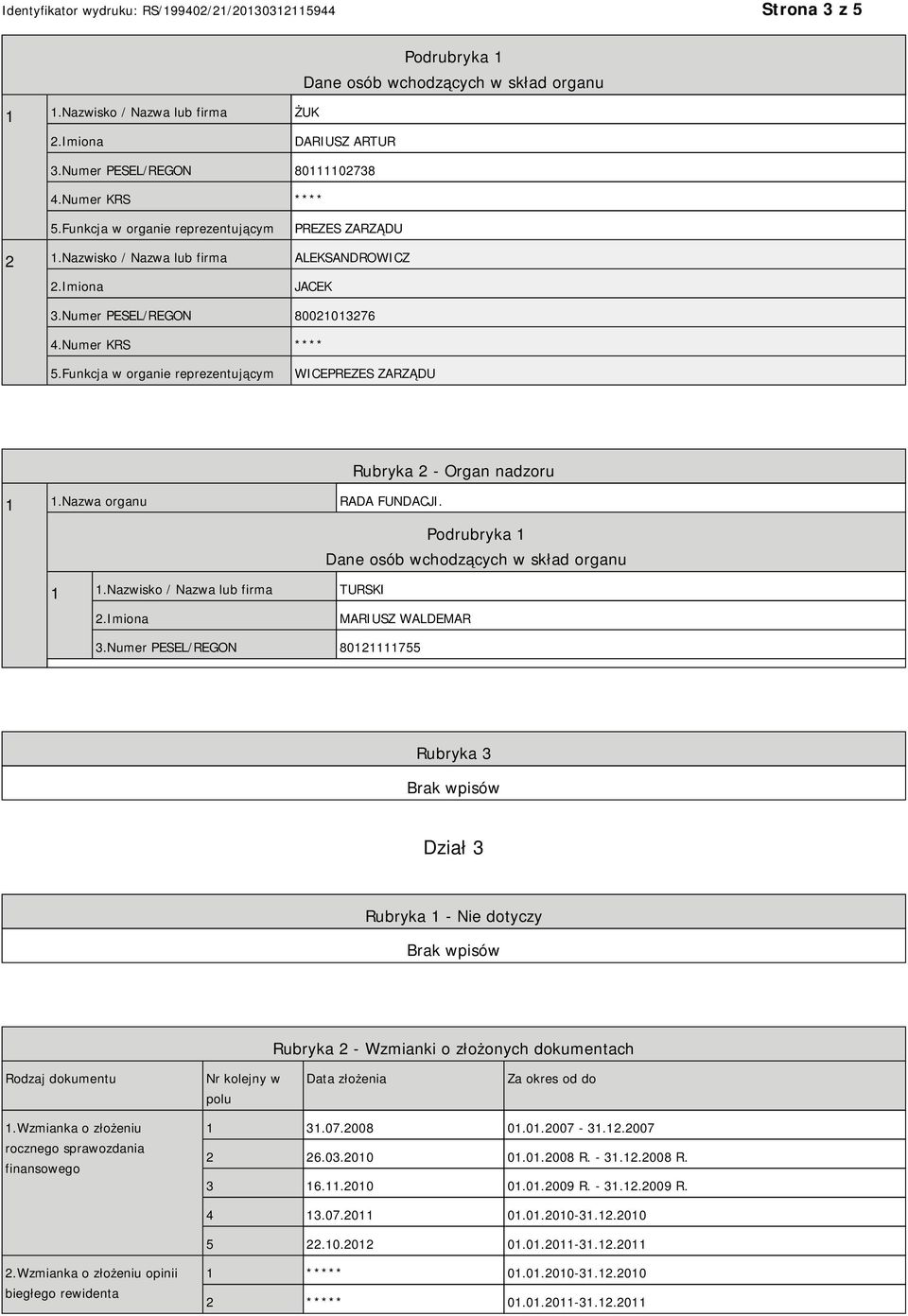 Identyfikator wydruku: RS/199402/21/20130312115944

Strona 3 z 5

Podrubryka 1
Dane osób wchodzących w skład organu

| | | |
|---|---|---|
| 1 | 1.Nazwisko / Nazwa lub firma | ŻUK |
| | 2.Imiona | DARIUSZ ARTUR |
| | 3.Numer PESEL/REGON | 80111102738 |
| | 4.Numer KRS | **** |
| | 5.Funkcja w organie reprezentującym | PREZES ZARZĄDU |
| 2 | 1.Nazwisko / Nazwa lub firma | ALEKSANDROWICZ |
| | 2.Imiona | JACEK |
| | 3.Numer PESEL/REGON | 80021013276 |
| | 4.Numer KRS | **** |
| | 5.Funkcja w organie reprezentującym | WICEPREZES ZARZĄDU |

Rubryka 2 - Organ nadzoru

| | | |
|---|---|---|
| 1 | 1.Nazwa organu | RADA FUNDACJI. |

Podrubryka 1
Dane osób wchodzących w skład organu

| | | |
|---|---|---|
| 1 | 1.Nazwisko / Nazwa lub firma | TURSKI |
| | 2.Imiona | MARIUSZ WALDEMAR |
| | 3.Numer PESEL/REGON | 80121111755 |

Rubryka 3
Brak wpisów

Dział 3

Rubryka 1 - Nie dotyczy
Brak wpisów

Rubryka 2 - Wzmianki o złożonych dokumentach

| Rodzaj dokumentu | Nr kolejny w polu | Data złożenia | Za okres od do |
|---|---|---|---|
| 1.Wzmianka o złożeniu rocznego sprawozdania finansowego | 1 | 31.07.2008 | 01.01.2007 - 31.12.2007 |
| | 2 | 26.03.2010 | 01.01.2008 R. - 31.12.2008 R. |
| | 3 | 16.11.2010 | 01.01.2009 R. - 31.12.2009 R. |
| | 4 | 13.07.2011 | 01.01.2010-31.12.2010 |
| | 5 | 22.10.2012 | 01.01.2011-31.12.2011 |
| 2.Wzmianka o złożeniu opinii biegłego rewidenta | 1 | ***** | 01.01.2010-31.12.2010 |
| | 2 | ***** | 01.01.2011-31.12.2011 |